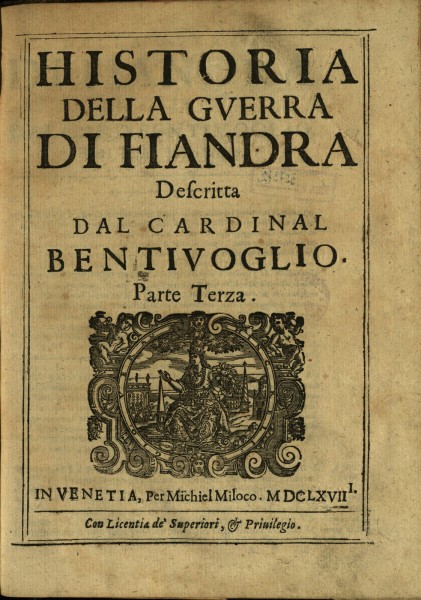 HISTORIA
DELLA GVERRA
DI FIANDRA
Descritta
DAL CARDINAL
BENTIVOGLIO.
Parte Terza.

IN VENETIA, Per Michiel Miloco. MDCLXVII I.

Con Licentia de' Superiori, & Priuilegio.